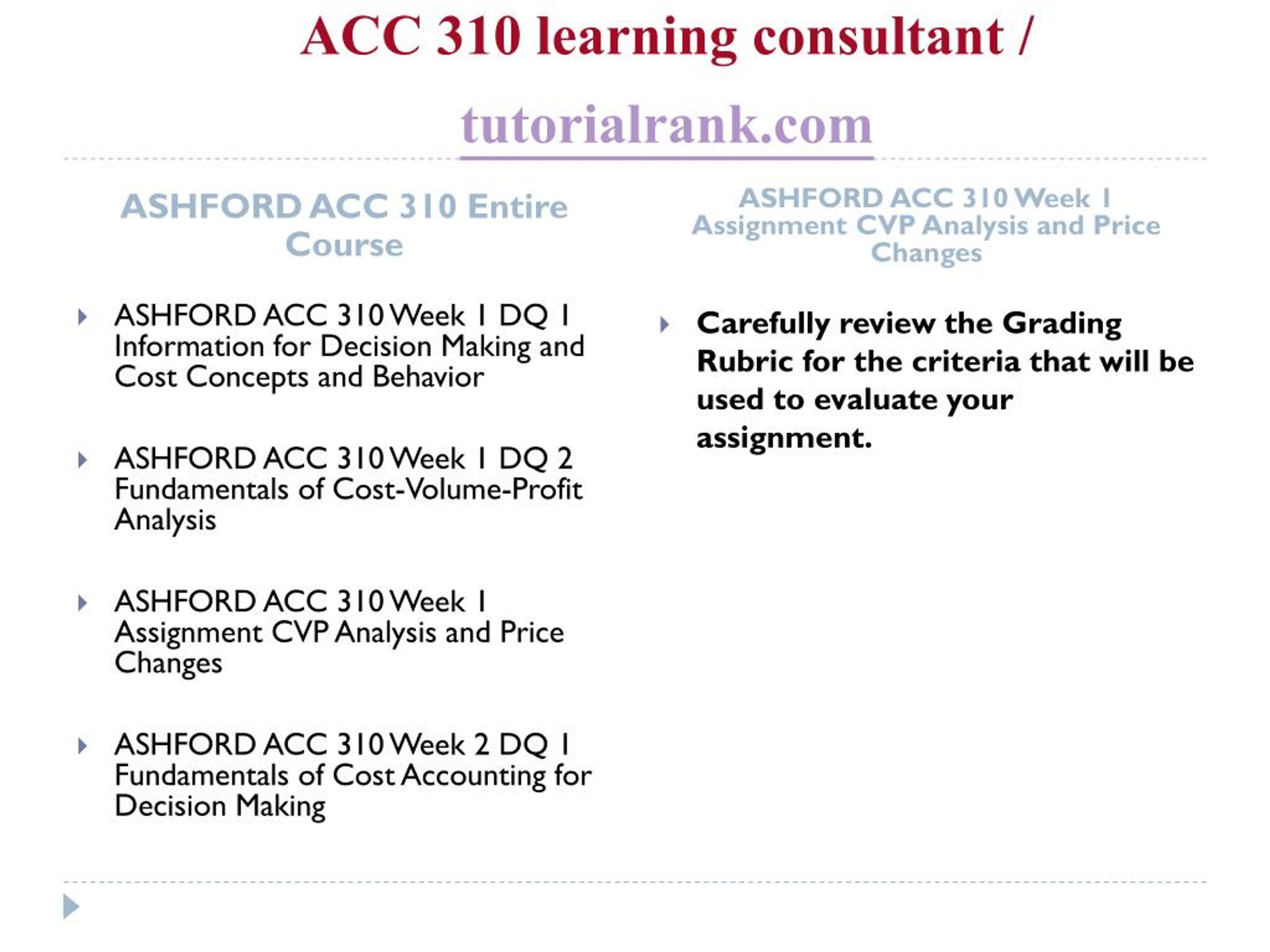 ACC 310 learning consultant /

tutorialrank.com

ASHFORD ACC 310 Entire Course

ASHFORD ACC 310 Week 1 DQ 1 Information for Decision Making and Cost Concepts and Behavior

ASHFORD ACC 310 Week 1 DQ 2 Fundamentals of Cost-Volume-Profit Analysis

ASHFORD ACC 310 Week 1 Assignment CVP Analysis and Price Changes

ASHFORD ACC 310 Week 2 DQ 1 Fundamentals of Cost Accounting for Decision Making

ASHFORD ACC 310 Week 1 Assignment CVP Analysis and Price Changes

Carefully review the Grading Rubric for the criteria that will be used to evaluate your assignment.